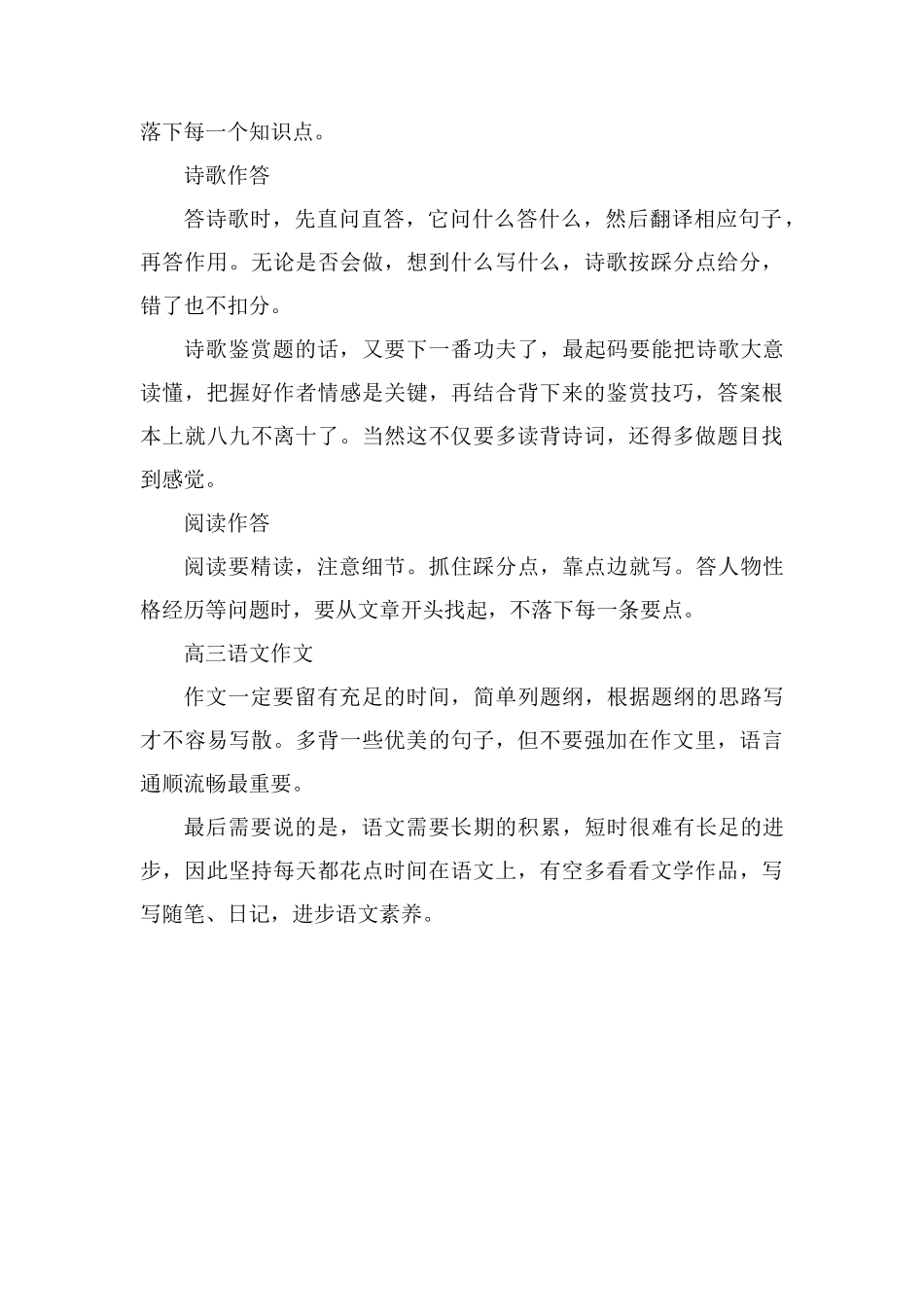 落下每一个知识点。

诗歌作答

答诗歌时，先直问直答，它问什么答什么，然后翻译相应句子，再答作用。无论是否会做，想到什么写什么，诗歌按踩分点给分，错了也不扣分。

诗歌鉴赏题的话，又要下一番功夫了，最起码要能把诗歌大意读懂，把握好作者情感是关键，再结合背下来的鉴赏技巧，答案根本上就八九不离十了。当然这不仅要多读背诗词，还得多做题目找到感觉。

阅读作答

阅读要精读，注意细节。抓住踩分点，靠点边就写。答人物性格经历等问题时，要从文章开头找起，不落下每一条要点。

高三语文作文

作文一定要留有充足的时间，简单列题纲，根据题纲的思路写才不容易写散。多背一些优美的句子，但不要强加在作文里，语言通顺流畅最重要。

最后需要说的是，语文需要长期的积累，短时很难有长足的进步，因此坚持每天都花点时间在语文上，有空多看看文学作品，写写随笔、日记，进步语文素养。